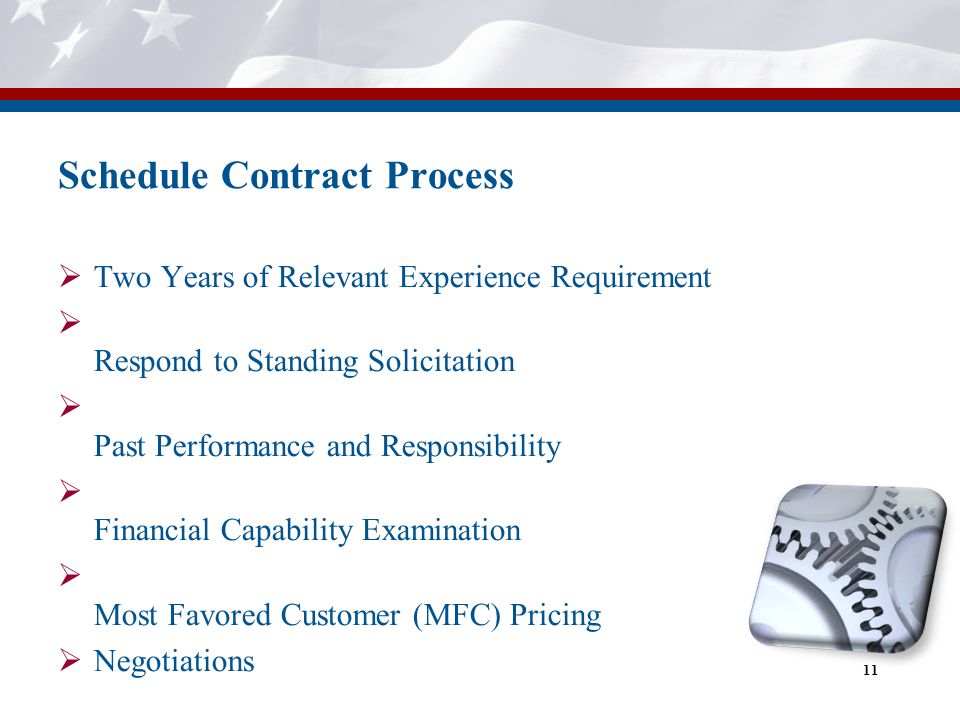 Schedule Contract Process

➢ Two Years of Relevant Experience Requirement
➢ Respond to Standing Solicitation
➢ Past Performance and Responsibility
➢ Financial Capability Examination
➢ Most Favored Customer (MFC) Pricing
➢ Negotiations

11